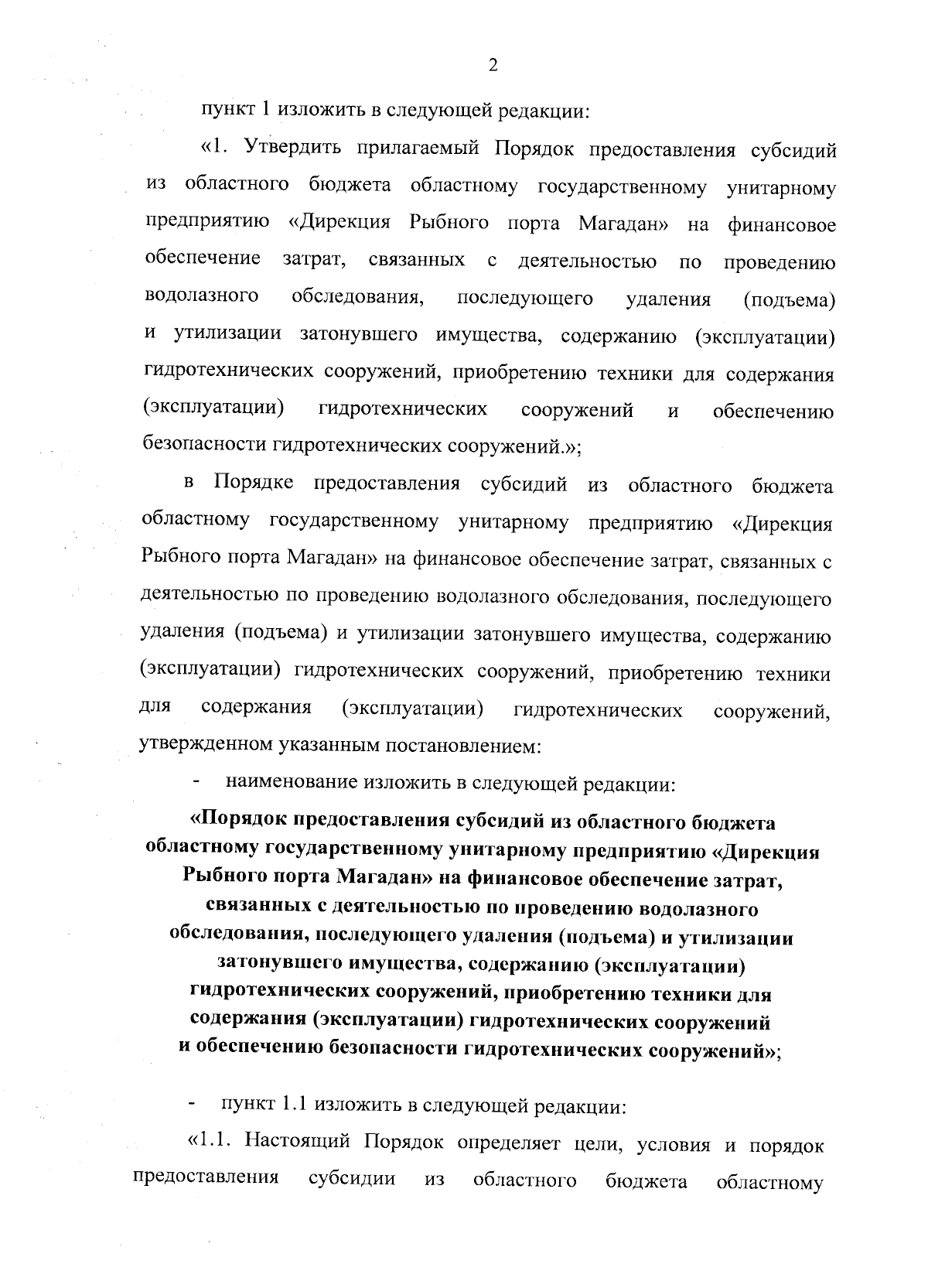 2

пункт 1 изложить в следующей редакции:

«1. Утвердить прилагаемый Порядок предоставления субсидий из областного бюджета областному государственному унитарному предприятию «Дирекция Рыбного порта Магадан» на финансовое обеспечение затрат, связанных с деятельностью по проведению водолазного обследования, последующего удаления (подъема) и утилизации затонувшего имущества, содержанию (эксплуатации) гидротехнических сооружений, приобретению техники для содержания (эксплуатации) гидротехнических сооружений и обеспечению безопасности гидротехнических сооружений.»;

в Порядке предоставления субсидий из областного бюджета областному государственному унитарному предприятию «Дирекция Рыбного порта Магадан» на финансовое обеспечение затрат, связанных с деятельностью по проведению водолазного обследования, последующего удаления (подъема) и утилизации затонувшего имущества, содержанию (эксплуатации) гидротехнических сооружений, приобретению техники для содержания (эксплуатации) гидротехнических сооружений, утвержденном указанным постановлением:

- наименование изложить в следующей редакции:

«Порядок предоставления субсидий из областного бюджета областному государственному унитарному предприятию «Дирекция Рыбного порта Магадан» на финансовое обеспечение затрат, связанных с деятельностью по проведению водолазного обследования, последующего удаления (подъема) и утилизации затонувшего имущества, содержанию (эксплуатации) гидротехнических сооружений, приобретению техники для содержания (эксплуатации) гидротехнических сооружений и обеспечению безопасности гидротехнических сооружений»;

- пункт 1.1 изложить в следующей редакции:

«1.1. Настоящий Порядок определяет цели, условия и порядок предоставления субсидии из областного бюджета областному